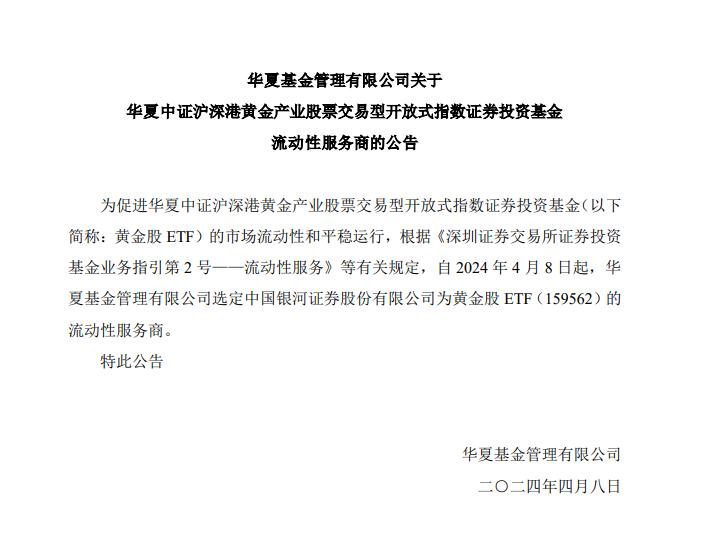 华夏基金管理有限公司关于
华夏中证沪深港黄金产业股票交易型开放式指数证券投资基金
流动性服务商的公告

为促进华夏中证沪深港黄金产业股票交易型开放式指数证券投资基金（以下简称：黄金股 ETF）的市场流动性和平稳运行，根据《深圳证券交易所证券投资基金业务指引第 2 号——流动性服务》等有关规定，自 2024 年 4 月 8 日起，华夏基金管理有限公司选定中国银河证券股份有限公司为黄金股 ETF（159562）的流动性服务商。

特此公告

华夏基金管理有限公司
二〇二四年四月八日